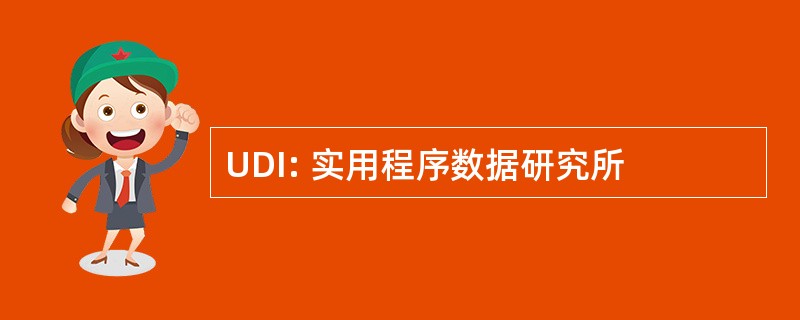 UDI: 实用程序数据研究所